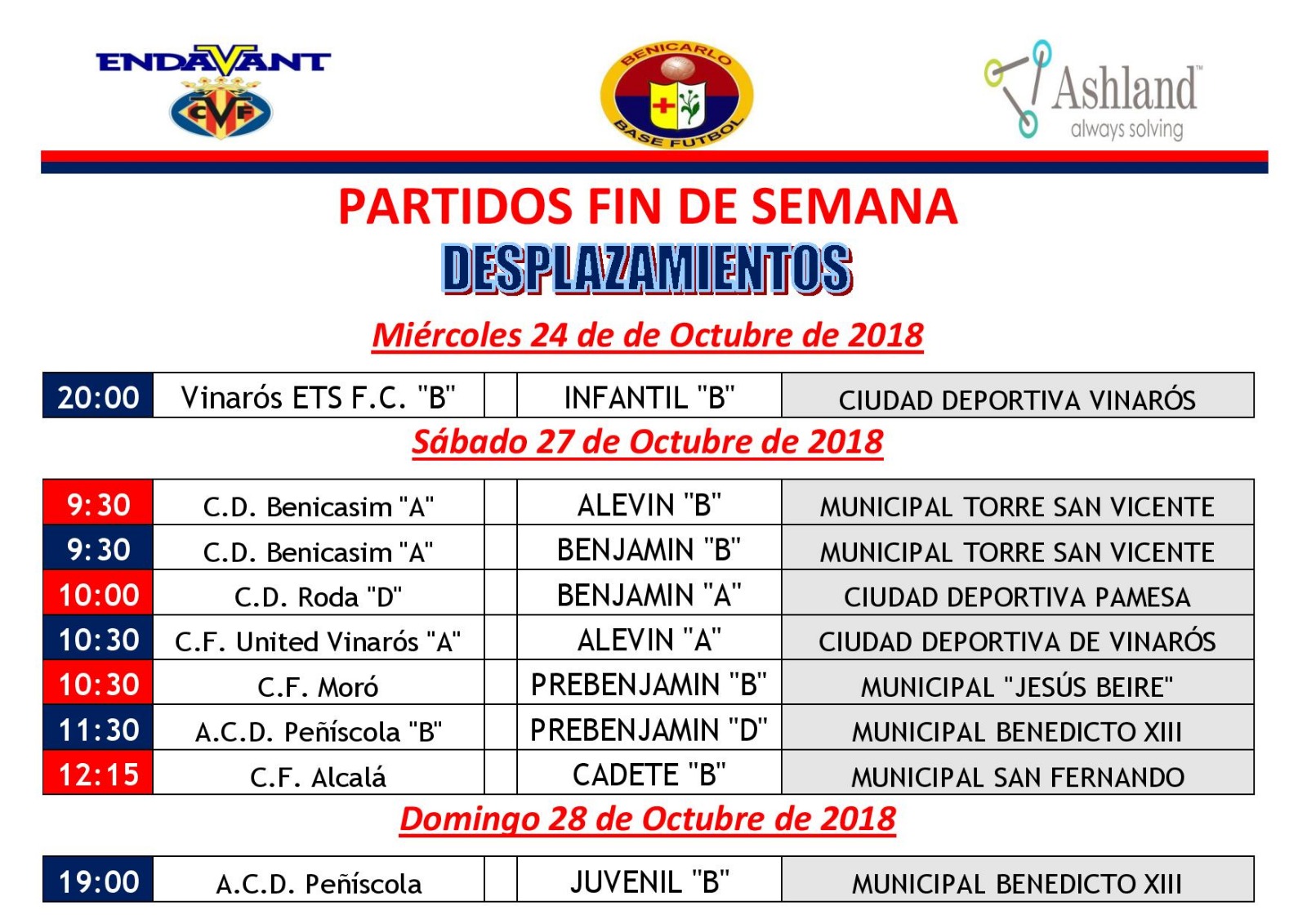 ENDAVANT
CVF

BENICARLO
BASE FUTBOL

Ashland™
always solving

PARTIDOS FIN DE SEMANA
DESPLAZAMIENTOS

Miércoles 24 de de Octubre de 2018

| 20:00 | Vinarós ETS F.C. "B" | | INFANTIL "B" | CIUDAD DEPORTIVA VINARÓS |
|---|---|---|---|---|

Sábado 27 de Octubre de 2018

| 9:30 | C.D. Benicasim "A" | | ALEVIN "B" | MUNICIPAL TORRE SAN VICENTE |
|---|---|---|---|---|
| 9:30 | C.D. Benicasim "A" | | BENJAMIN "B" | MUNICIPAL TORRE SAN VICENTE |
| 10:00 | C.D. Roda "D" | | BENJAMIN "A" | CIUDAD DEPORTIVA PAMESA |
| 10:30 | C.F. United Vinarós "A" | | ALEVIN "A" | CIUDAD DEPORTIVA DE VINARÓS |
| 10:30 | C.F. Moró | | PREBENJAMIN "B" | MUNICIPAL "JESÚS BEIRE" |
| 11:30 | A.C.D. Peñíscola "B" | | PREBENJAMIN "D" | MUNICIPAL BENEDICTO XIII |
| 12:15 | C.F. Alcalá | | CADETE "B" | MUNICIPAL SAN FERNANDO |

Domingo 28 de Octubre de 2018

| 19:00 | A.C.D. Peñíscola | | JUVENIL "B" | MUNICIPAL BENEDICTO XIII |
|---|---|---|---|---|